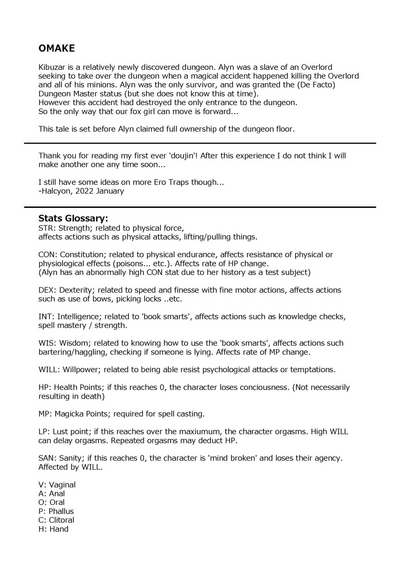 OMAKE

Kibuzar is a relatively newly discovered dungeon. Alyn was a slave of an Overlord seeking to take over the dungeon when a magical accident happened killing the Overlord and all of his minions. Alyn was the only survivor, and was granted the (De Facto) Dungeon Master status (but she does not know this at time).
However this accident had destroyed the only entrance to the dungeon.
So the only way that our fox girl can move is forward...

This tale is set before Alyn claimed full ownership of the dungeon floor.

Thank you for reading my first ever 'doujin'! After this experience I do not think I will make another one any time soon...

I still have some ideas on more Ero Traps though...
-Halcyon, 2022 January

Stats Glossary:
STR: Strength; related to physical force,
affects actions such as physical attacks, lifting/pulling things.

CON: Constitution; related to physical endurance, affects resistance of physical or physiological effects (poisons... etc.). Affects rate of HP change.
(Alyn has an abnormally high CON stat due to her history as a test subject)

DEX: Dexterity; related to speed and finesse with fine motor actions, affects actions such as use of bows, picking locks ..etc.

INT: Intelligence; related to 'book smarts', affects actions such as knowledge checks, spell mastery / strength.

WIS: Wisdom; related to knowing how to use the 'book smarts', affects actions such bartering/haggling, checking if someone is lying. Affects rate of MP change.

WILL: Willpower; related to being able resist psychological attacks or temptations.

HP: Health Points; if this reaches 0, the character loses conciousness. (Not necessarily resulting in death)

MP: Magicka Points; required for spell casting.

LP: Lust point; if this reaches over the maxiumum, the character orgasms. High WILL can delay orgasms. Repeated orgasms may deduct HP.

SAN: Sanity; if this reaches 0, the character is 'mind broken' and loses their agency. Affected by WILL.

V: Vaginal
A: Anal
O: Oral
P: Phallus
C: Clitoral
H: Hand